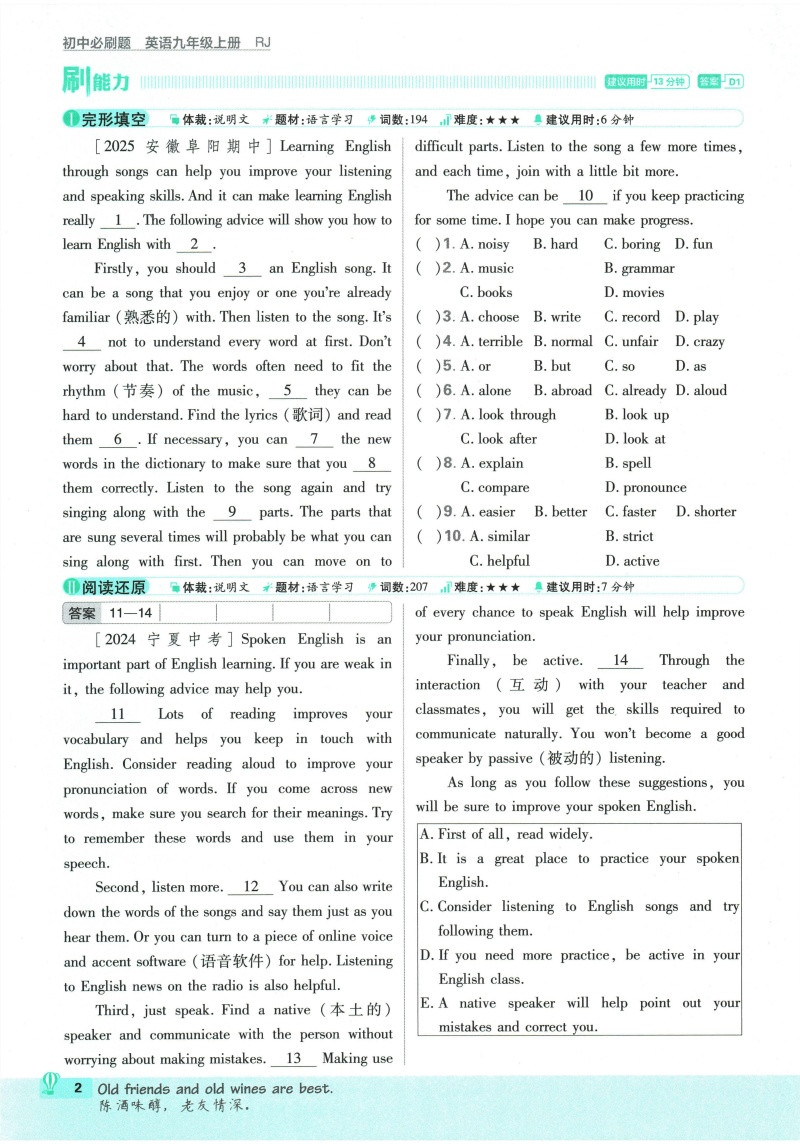 初中必刷题 英语九年级上册 RJ

刷能力

建议用时 13分钟 答案 D1

Ⅰ 完形填空 体裁：说明文 题材：语言学习 词数：194 难度：★★★ 建议用时：6分钟

[2025 安徽阜阳期中] Learning English through songs can help you improve your listening and speaking skills. And it can make learning English really __1__. The following advice will show you how to learn English with __2__.

Firstly, you should __3__ an English song. It can be a song that you enjoy or one you're already familiar (熟悉的) with. Then listen to the song. It's __4__ not to understand every word at first. Don't worry about that. The words often need to fit the rhythm (节奏) of the music, __5__ they can be hard to understand. Find the lyrics (歌词) and read them __6__. If necessary, you can __7__ the new words in the dictionary to make sure that you __8__ them correctly. Listen to the song again and try singing along with the __9__ parts. The parts that are sung several times will probably be what you can sing along with first. Then you can move on to difficult parts. Listen to the song a few more times, and each time, join with a little bit more.

The advice can be __10__ if you keep practicing for some time. I hope you can make progress.

( )1. A. noisy B. hard C. boring D. fun
( )2. A. music B. grammar C. books D. movies
( )3. A. choose B. write C. record D. play
( )4. A. terrible B. normal C. unfair D. crazy
( )5. A. or B. but C. so D. as
( )6. A. alone B. abroad C. already D. aloud
( )7. A. look through B. look up C. look after D. look at
( )8. A. explain B. spell C. compare D. pronounce
( )9. A. easier B. better C. faster D. shorter
( )10. A. similar B. strict C. helpful D. active

Ⅱ 阅读还原 体裁：说明文 题材：语言学习 词数：207 难度：★★★ 建议用时：7分钟

答案 11—14

[2024 宁夏中考] Spoken English is an important part of English learning. If you are weak in it, the following advice may help you.

__11__ Lots of reading improves your vocabulary and helps you keep in touch with English. Consider reading aloud to improve your pronunciation of words. If you come across new words, make sure you search for their meanings. Try to remember these words and use them in your speech.

Second, listen more. __12__ You can also write down the words of the songs and say them just as you hear them. Or you can turn to a piece of online voice and accent software (语音软件) for help. Listening to English news on the radio is also helpful.

Third, just speak. Find a native (本土的) speaker and communicate with the person without worrying about making mistakes. __13__ Making use of every chance to speak English will help improve your pronunciation.

Finally, be active. __14__ Through the interaction (互动) with your teacher and classmates, you will get the skills required to communicate naturally. You won't become a good speaker by passive (被动的) listening.

As long as you follow these suggestions, you will be sure to improve your spoken English.

A. First of all, read widely.
B. It is a great place to practice your spoken English.
C. Consider listening to English songs and try following them.
D. If you need more practice, be active in your English class.
E. A native speaker will help point out your mistakes and correct you.

2 Old friends and old wines are best.
陈酒味醇，老友情深。